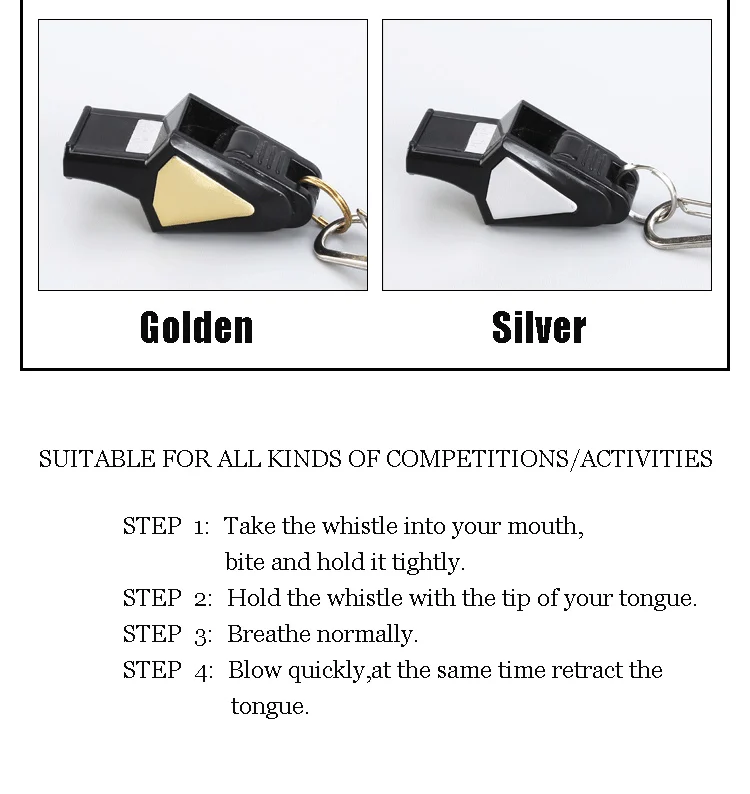 Golden

Silver

SUITABLE FOR ALL KINDS OF COMPETITIONS/ACTIVITIES

STEP 1: Take the whistle into your mouth, bite and hold it tightly.

STEP 2: Hold the whistle with the tip of your tongue.

STEP 3: Breathe normally.

STEP 4: Blow quickly,at the same time retract the tongue.